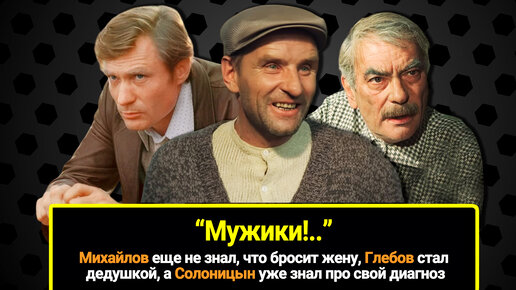 “Мужики!..”

Михайлов еще не знал, что бросит жену, Глебов стал дедушкой, а Солоницын уже знал про свой диагноз